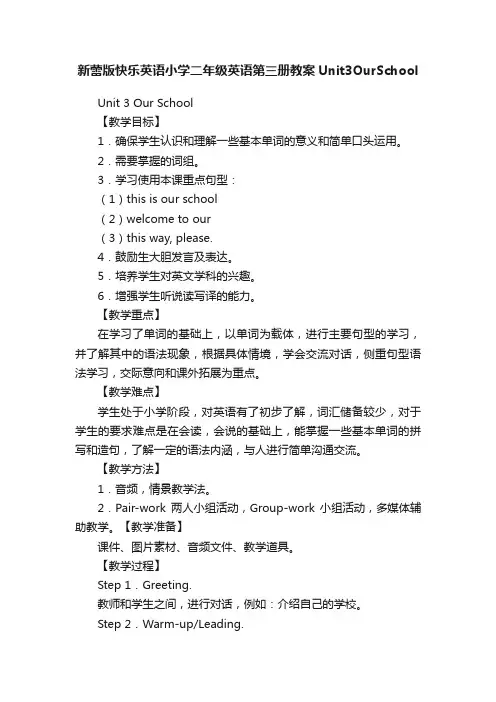 新蕾版快乐英语小学二年级英语第三册教案 Unit3OurSchool

Unit 3 Our School

【教学目标】

1．确保学生认识和理解一些基本单词的意义和简单口头运用。

2．需要掌握的词组。

3．学习使用本课重点句型：

（1）this is our school

（2）welcome to our

（3）this way, please.

4．鼓励生大胆发言及表达。

5．培养学生对英文学科的兴趣。

6．增强学生听说读写译的能力。

【教学重点】

在学习了单词的基础上，以单词为载体，进行主要句型的学习，并了解其中的语法现象，根据具体情境，学会交流对话，侧重句型语法学习，交际意向和课外拓展为重点。

【教学难点】

学生处于小学阶段，对英语有了初步了解，词汇储备较少，对于学生的要求难点是在会读，会说的基础上，能掌握一些基本单词的拼写和造句，了解一定的语法内涵，与人进行简单沟通交流。

【教学方法】

1．音频，情景教学法。

2．Pair-work 两人小组活动，Group-work 小组活动，多媒体辅助教学。【教学准备】

课件、图片素材、音频文件、教学道具。

【教学过程】

Step 1．Greeting.

教师和学生之间，进行对话，例如：介绍自己的学校。

Step 2．Warm-up/Leading.